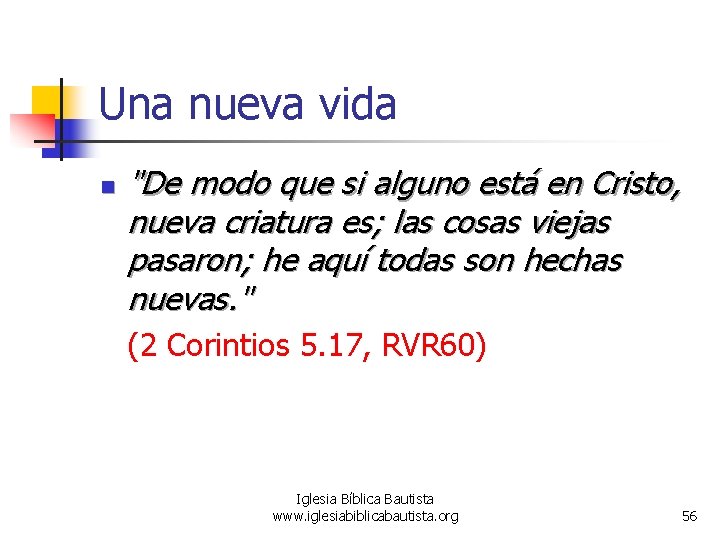 Una nueva vida

"De modo que si alguno está en Cristo, nueva criatura es; las cosas viejas pasaron; he aquí todas son hechas nuevas."

(2 Corintios 5.17, RVR60)

Iglesia Bíblica Bautista
www.iglesiabiblicabautista.org

56